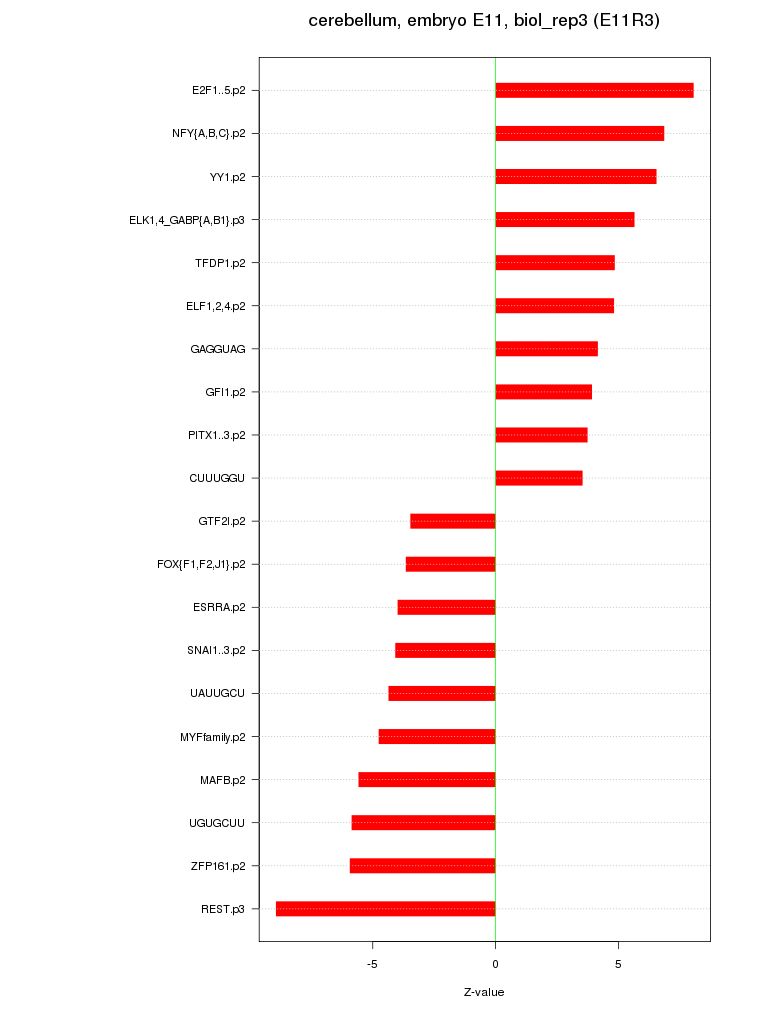 cerebellum, embryo E11, biol_rep3 (E11R3)

E2F1..5.p2
NFY{A,B,C}.p2
YY1.p2
ELK1,4_GABP{A,B1}.p3
TFDP1.p2
ELF1,2,4.p2
GAGGUAG
GFI1.p2
PITX1..3.p2
CUUUGGU
GTF2I.p2
FOX{F1,F2,J1}.p2
ESRRA.p2
SNAI1..3.p2
UAUUGCU
MYFfamily.p2
MAFB.p2
UGUGCUU
ZFP161.p2
REST.p3

-5
0
5

Z-value